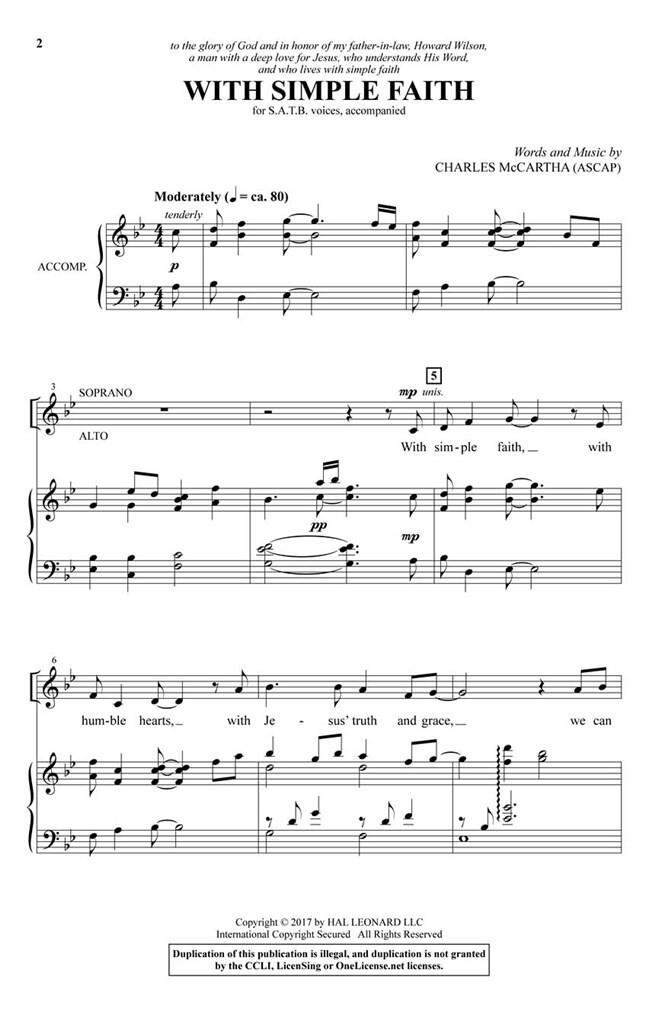 2

to the glory of God and in honor of my father-in-law, Howard Wilson, a man with a deep love for Jesus, who understands His Word, and who lives with simple faith

WITH SIMPLE FAITH

for S.A.T.B. voices, accompanied

Words and Music by
CHARLES McCARTHA (ASCAP)

Moderately (♩ = ca. 80)

tenderly

ACCOMP.

p

3

SOPRANO

ALTO

5

mp unis.

With sim-ple faith, with

pp

mp

6

hum-ble hearts, with Je-sus' truth and grace, we can

Copyright © 2017 by HAL LEONARD LLC
International Copyright Secured All Rights Reserved

Duplication of this publication is illegal, and duplication is not granted by the CCLI, LicenSing or OneLicense.net licenses.